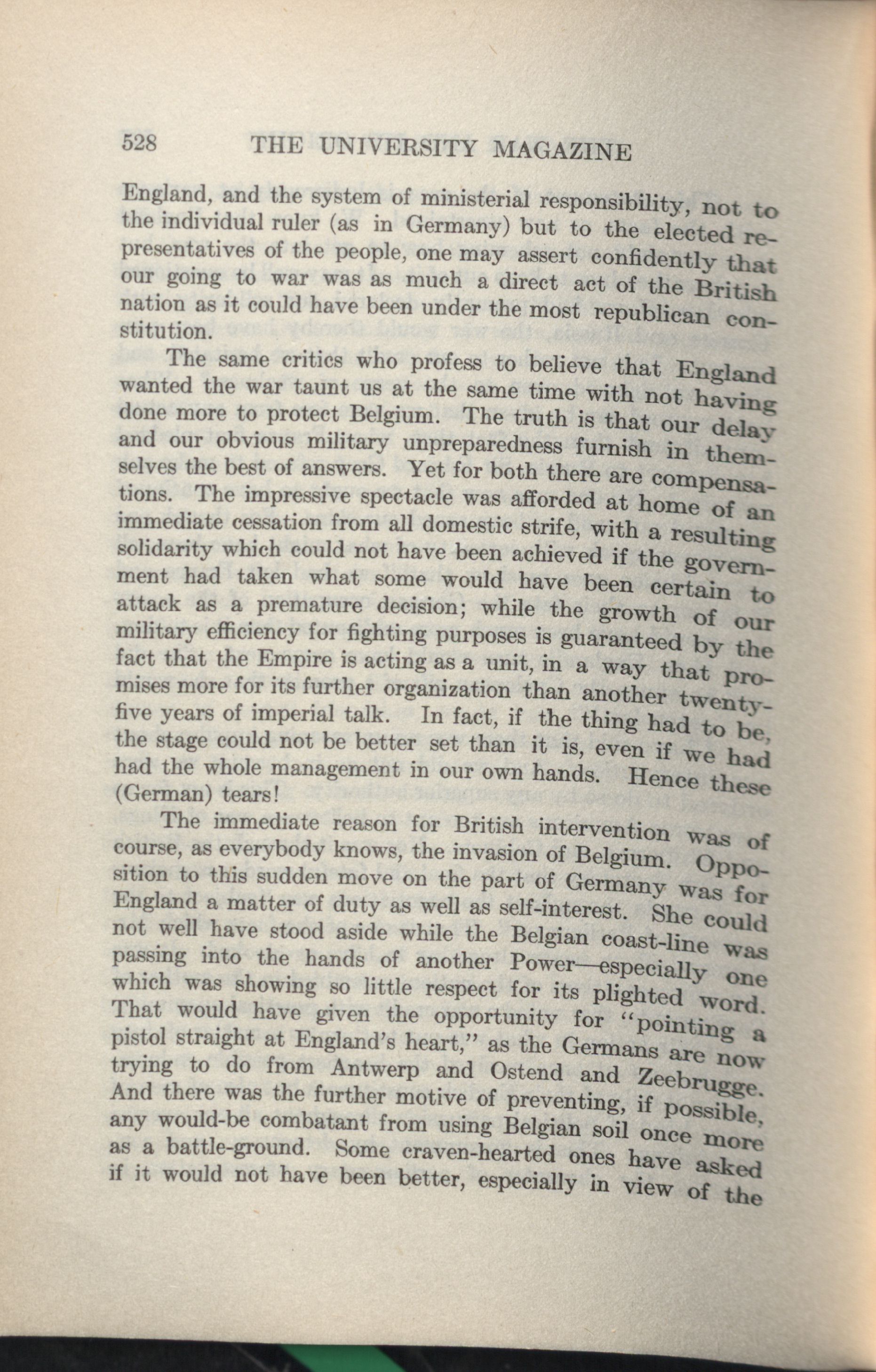 528 THE UNIVERSITY MAGAZINE

England, and the system of ministerial responsibility, not to the individual ruler (as in Germany) but to the elected representatives of the people, one may assert confidently that our going to war was as much a direct act of the British nation as it could have been under the most republican constitution.

The same critics who profess to believe that England wanted the war taunt us at the same time with not having done more to protect Belgium. The truth is that our delay and our obvious military unpreparedness furnish in themselves the best of answers. Yet for both there are compensations. The impressive spectacle was afforded at home of an immediate cessation from all domestic strife, with a resulting solidarity which could not have been achieved if the government had taken what some would have been certain to attack as a premature decision; while the growth of our military efficiency for fighting purposes is guaranteed by the fact that the Empire is acting as a unit, in a way that promises more for its further organization than another twenty-five years of imperial talk. In fact, if the thing had to be, the stage could not be better set than it is, even if we had had the whole management in our own hands. Hence these (German) tears!

The immediate reason for British intervention was of course, as everybody knows, the invasion of Belgium. Opposition to this sudden move on the part of Germany was for England a matter of duty as well as self-interest. She could not well have stood aside while the Belgian coast-line was passing into the hands of another Power—especially one which was showing so little respect for its plighted word. That would have given the opportunity for "pointing a pistol straight at England's heart," as the Germans are now trying to do from Antwerp and Ostend and Zeebrugge. And there was the further motive of preventing, if possible, any would-be combatant from using Belgian soil once more as a battle-ground. Some craven-hearted ones have asked if it would not have been better, especially in view of the